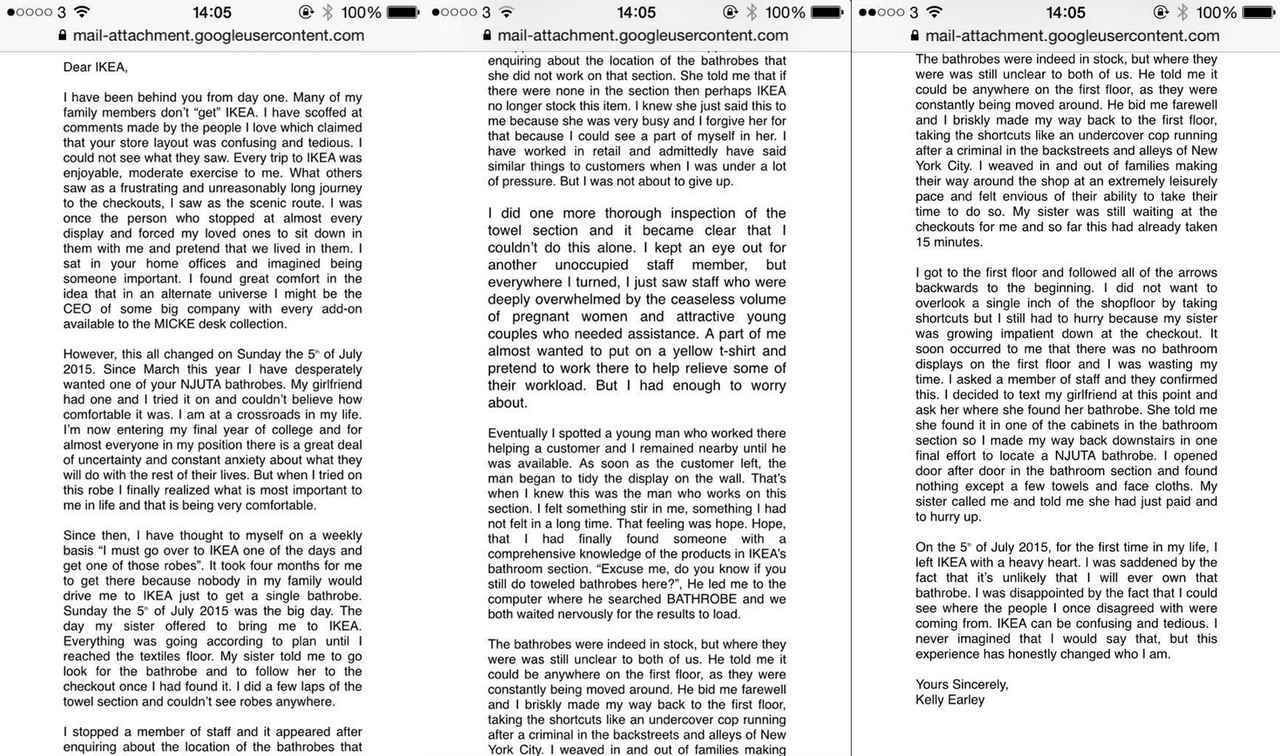 ●○○○○ 3 14:05 100%
mail-attachment.googleusercontent.com

Dear IKEA,

I have been behind you from day one. Many of my family members don't "get" IKEA. I have scoffed at comments made by the people I love which claimed that your store layout was confusing and tedious. I could not see what they saw. Every trip to IKEA was enjoyable, moderate exercise to me. What others saw as a frustrating and unreasonably long journey to the checkouts, I saw as the scenic route. I was once the person who stopped at almost every display and forced my loved ones to sit down in them with me and pretend that we lived in them. I sat in your home offices and imagined being someone important. I found great comfort in the idea that in an alternate universe I might be the CEO of some big company with every add-on available to the MICKE desk collection.

However, this all changed on Sunday the 5th of July 2015. Since March this year I have desperately wanted one of your NJUTA bathrobes. My girlfriend had one and I tried it on and couldn't believe how comfortable it was. I am at a crossroads in my life. I'm now entering my final year of college and for almost everyone in my position there is a great deal of uncertainty and constant anxiety about what they will do with the rest of their lives. But when I tried on this robe I finally realized what is most important to me in life and that is being very comfortable.

Since then, I have thought to myself on a weekly basis "I must go over to IKEA one of the days and get one of those robes". It took four months for me to get there because nobody in my family would drive me to IKEA just to get a single bathrobe. Sunday the 5th of July 2015 was the big day. The day my sister offered to bring me to IKEA. Everything was going according to plan until I reached the textiles floor. My sister told me to go look for the bathrobe and to follow her to the checkout once I had found it. I did a few laps of the towel section and couldn't see robes anywhere.

I stopped a member of staff and it appeared after enquiring about the location of the bathrobes that

●○○○○ 3 14:05 100%
mail-attachment.googleusercontent.com

enquiring about the location of the bathrobes that she did not work on that section. She told me that if there were none in the section then perhaps IKEA no longer stock this item. I knew she just said this to me because she was very busy and I forgive her for that because I could see a part of myself in her. I have worked in retail and admittedly have said similar things to customers when I was under a lot of pressure. But I was not about to give up.

I did one more thorough inspection of the towel section and it became clear that I couldn't do this alone. I kept an eye out for another unoccupied staff member, but everywhere I turned, I just saw staff who were deeply overwhelmed by the ceaseless volume of pregnant women and attractive young couples who needed assistance. A part of me almost wanted to put on a yellow t-shirt and pretend to work there to help relieve some of their workload. But I had enough to worry about.

Eventually I spotted a young man who worked there helping a customer and I remained nearby until he was available. As soon as the customer left, the man began to tidy the display on the wall. That's when I knew this was the man who works on this section. I felt something stir in me, something I had not felt in a long time. That feeling was hope. Hope, that I had finally found someone with a comprehensive knowledge of the products in IKEA's bathroom section. "Excuse me, do you know if you still do toweled bathrobes here?", He led me to the computer where he searched BATHROBE and we both waited nervously for the results to load.

The bathrobes were indeed in stock, but where they were was still unclear to both of us. He told me it could be anywhere on the first floor, as they were constantly being moved around. He bid me farewell and I briskly made my way back to the first floor, taking the shortcuts like an undercover cop running after a criminal in the backstreets and alleys of New York City. I weaved in and out of families making

●●○○○ 3 14:05 100%
mail-attachment.googleusercontent.com

The bathrobes were indeed in stock, but where they were was still unclear to both of us. He told me it could be anywhere on the first floor, as they were constantly being moved around. He bid me farewell and I briskly made my way back to the first floor, taking the shortcuts like an undercover cop running after a criminal in the backstreets and alleys of New York City. I weaved in and out of families making their way around the shop at an extremely leisurely pace and felt envious of their ability to take their time to do so. My sister was still waiting at the checkouts for me and so far this had already taken 15 minutes.

I got to the first floor and followed all of the arrows backwards to the beginning. I did not want to overlook a single inch of the shopfloor by taking shortcuts but I still had to hurry because my sister was growing impatient down at the checkout. It soon occurred to me that there was no bathroom displays on the first floor and I was wasting my time. I asked a member of staff and they confirmed this. I decided to text my girlfriend at this point and ask her where she found her bathrobe. She told me she found it in one of the cabinets in the bathroom section so I made my way back downstairs in one final effort to locate a NJUTA bathrobe. I opened door after door in the bathroom section and found nothing except a few towels and face cloths. My sister called me and told me she had just paid and to hurry up.

On the 5th of July 2015, for the first time in my life, I left IKEA with a heavy heart. I was saddened by the fact that it's unlikely that I will ever own that bathrobe. I was disappointed by the fact that I could see where the people I once disagreed with were coming from. IKEA can be confusing and tedious. I never imagined that I would say that, but this experience has honestly changed who I am.

Yours Sincerely,
Kelly Earley